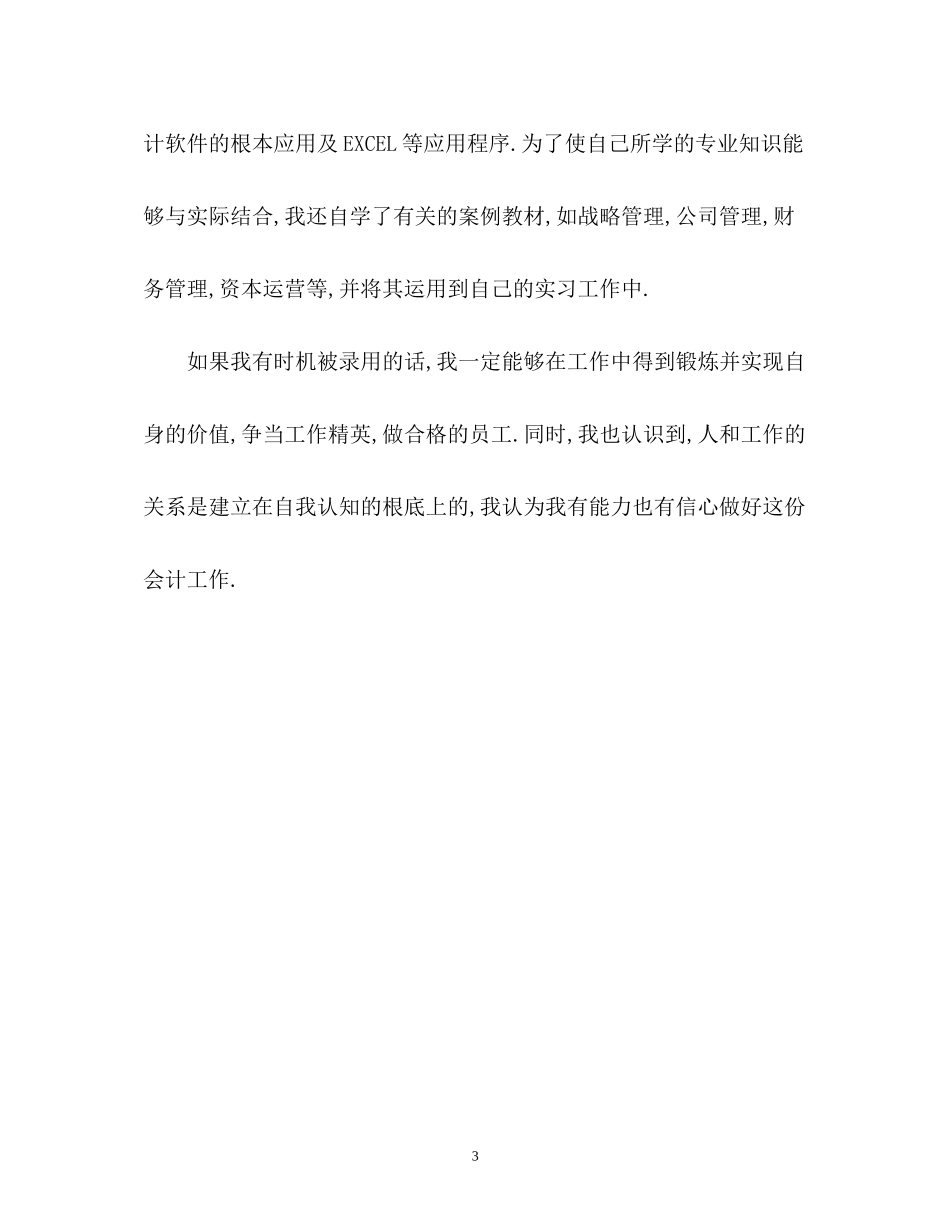 计软件的根本应用及EXCEL等应用程序.为了使自己所学的专业知识能够与实际结合,我还自学了有关的案例教材,如战略管理,公司管理,财务管理,资本运营等,并将其运用到自己的实习工作中.

如果我有时机被录用的话,我一定能够在工作中得到锻炼并实现自身的价值,争当工作精英,做合格的员工.同时,我也认识到,人和工作的关系是建立在自我认知的根底上的,我认为我有能力也有信心做好这份会计工作.

3